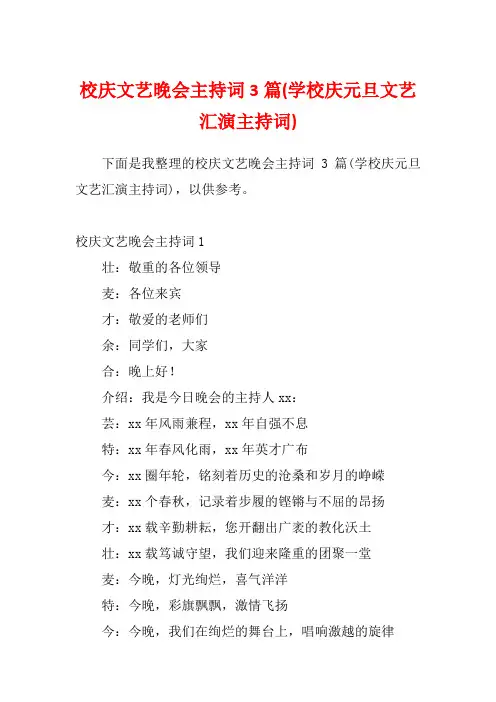 校庆文艺晚会主持词 3 篇(学校庆元旦文艺汇演主持词)

下面是我整理的校庆文艺晚会主持词 3 篇(学校庆元旦文艺汇演主持词)，以供参考。

校庆文艺晚会主持词 1

壮：敬重的各位领导

麦：各位来宾

才：敬爱的老师们

余：同学们，大家

合：晚上好！

介绍：我是今日晚会的主持人 xx：

芸：xx 年风雨兼程，xx 年自强不息

特：xx 年春风化雨，xx 年英才广布

今：xx 圈年轮，铭刻着历史的沧桑和岁月的峥嵘

麦：xx 个春秋，记录着步履的铿锵与不屈的昂扬

才：xx 载辛勤耕耘，您开翻出广袤的教化沃土

壮：xx 载笃诚守望，我们迎来隆重的团聚一堂

麦：今晚，灯光绚烂，喜气洋洋

特：今晚，彩旗飘飘，激情飞扬

今：今晚，我们在绚烂的舞台上，唱响激越的旋律